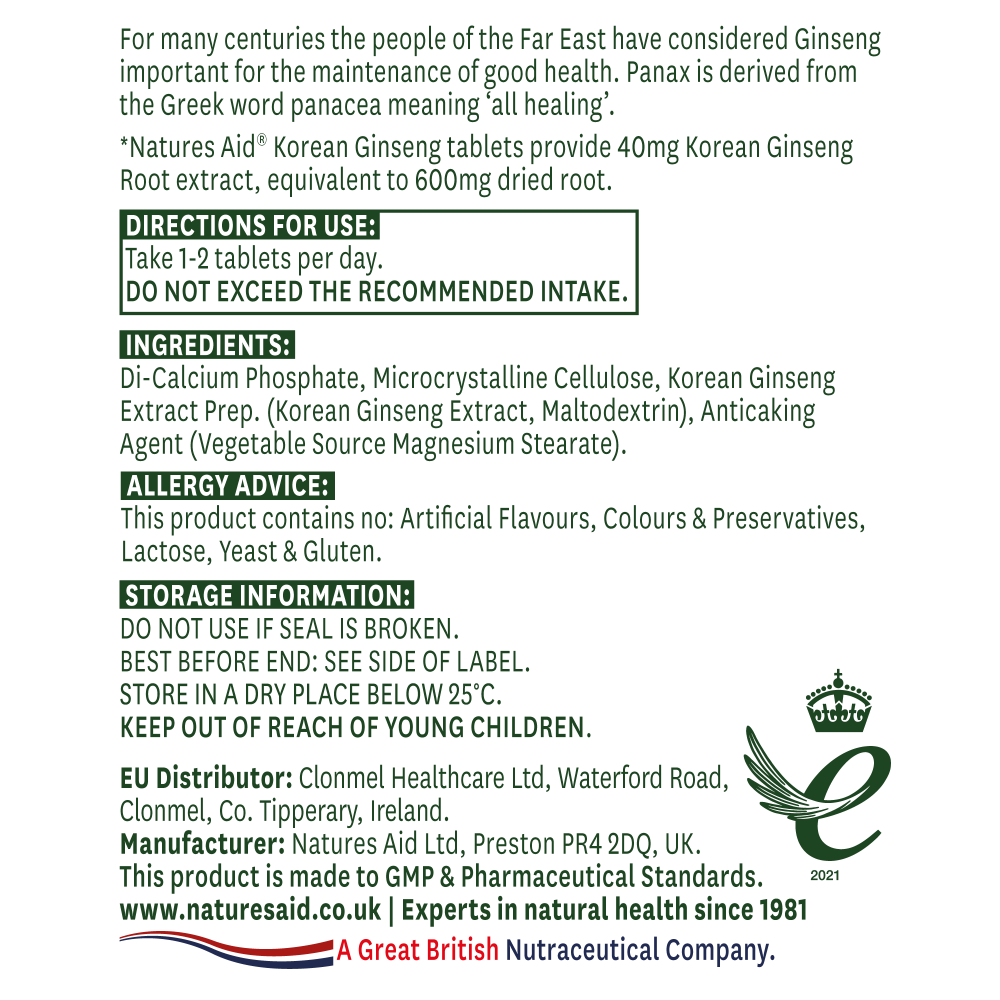 For many centuries the people of the Far East have considered Ginseng important for the maintenance of good health. Panax is derived from the Greek word panacea meaning 'all healing'.

*Natures Aid® Korean Ginseng tablets provide 40mg Korean Ginseng Root extract, equivalent to 600mg dried root.

DIRECTIONS FOR USE:
Take 1-2 tablets per day.
DO NOT EXCEED THE RECOMMENDED INTAKE.

INGREDIENTS:
Di-Calcium Phosphate, Microcrystalline Cellulose, Korean Ginseng Extract Prep. (Korean Ginseng Extract, Maltodextrin), Anticaking Agent (Vegetable Source Magnesium Stearate).

ALLERGY ADVICE:
This product contains no: Artificial Flavours, Colours & Preservatives, Lactose, Yeast & Gluten.

STORAGE INFORMATION:
DO NOT USE IF SEAL IS BROKEN.
BEST BEFORE END: SEE SIDE OF LABEL.
STORE IN A DRY PLACE BELOW 25°C.
KEEP OUT OF REACH OF YOUNG CHILDREN.

EU Distributor: Clonmel Healthcare Ltd, Waterford Road, Clonmel, Co. Tipperary, Ireland.
Manufacturer: Natures Aid Ltd, Preston PR4 2DQ, UK.
This product is made to GMP & Pharmaceutical Standards.
www.naturesaid.co.uk | Experts in natural health since 1981

2021

A Great British Nutraceutical Company.